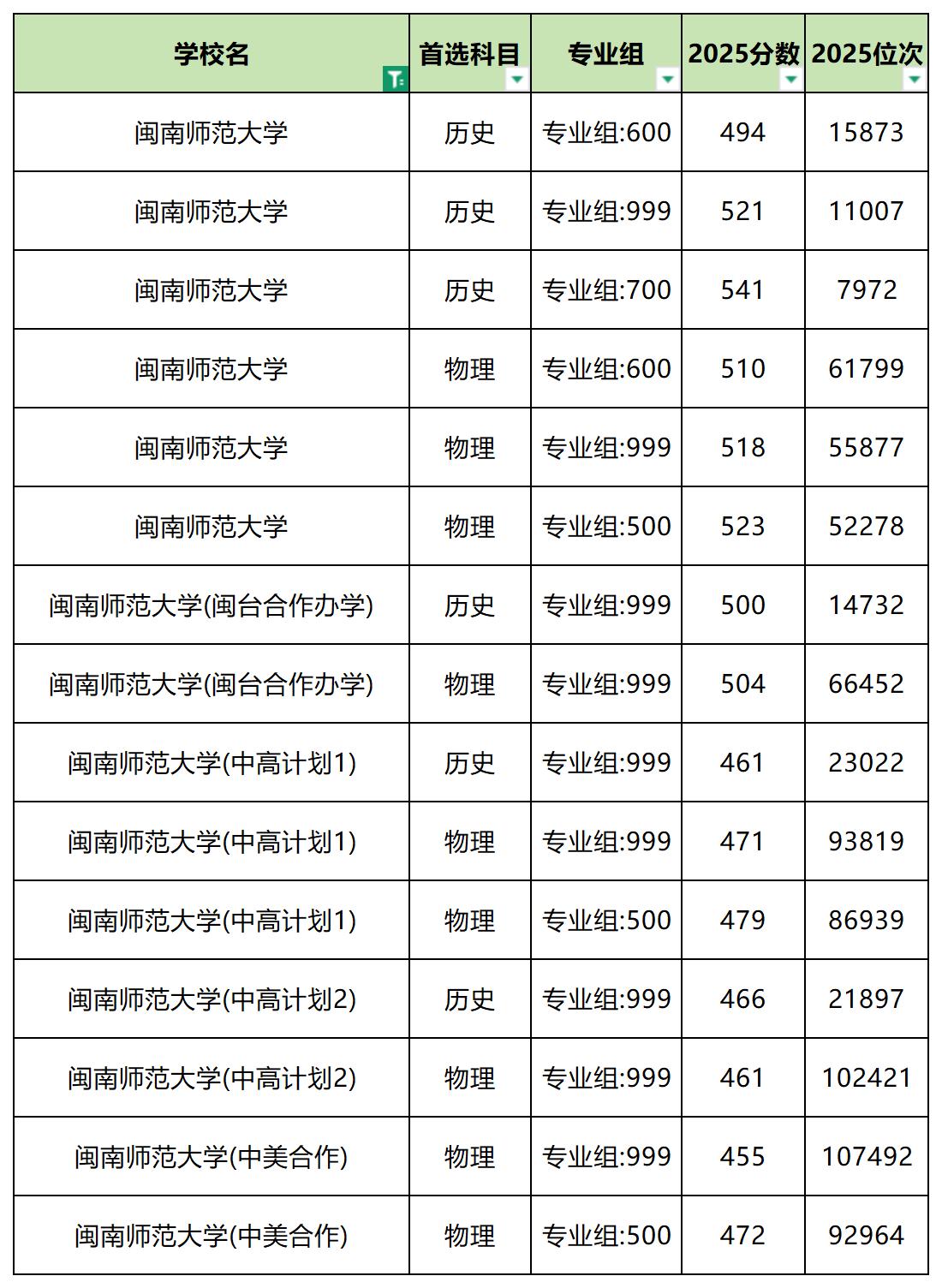 | 学校名 | 首选科目 | 专业组 | 2025分数 | 2025位次 |
|---|---|---|---|---|
| 闽南师范大学 | 历史 | 专业组:600 | 494 | 15873 |
| 闽南师范大学 | 历史 | 专业组:999 | 521 | 11007 |
| 闽南师范大学 | 历史 | 专业组:700 | 541 | 7972 |
| 闽南师范大学 | 物理 | 专业组:600 | 510 | 61799 |
| 闽南师范大学 | 物理 | 专业组:999 | 518 | 55877 |
| 闽南师范大学 | 物理 | 专业组:500 | 523 | 52278 |
| 闽南师范大学(闽台合作办学) | 历史 | 专业组:999 | 500 | 14732 |
| 闽南师范大学(闽台合作办学) | 物理 | 专业组:999 | 504 | 66452 |
| 闽南师范大学(中高计划1) | 历史 | 专业组:999 | 461 | 23022 |
| 闽南师范大学(中高计划1) | 物理 | 专业组:999 | 471 | 93819 |
| 闽南师范大学(中高计划1) | 物理 | 专业组:500 | 479 | 86939 |
| 闽南师范大学(中高计划2) | 历史 | 专业组:999 | 466 | 21897 |
| 闽南师范大学(中高计划2) | 物理 | 专业组:999 | 461 | 102421 |
| 闽南师范大学(中美合作) | 物理 | 专业组:999 | 455 | 107492 |
| 闽南师范大学(中美合作) | 物理 | 专业组:500 | 472 | 92964 |